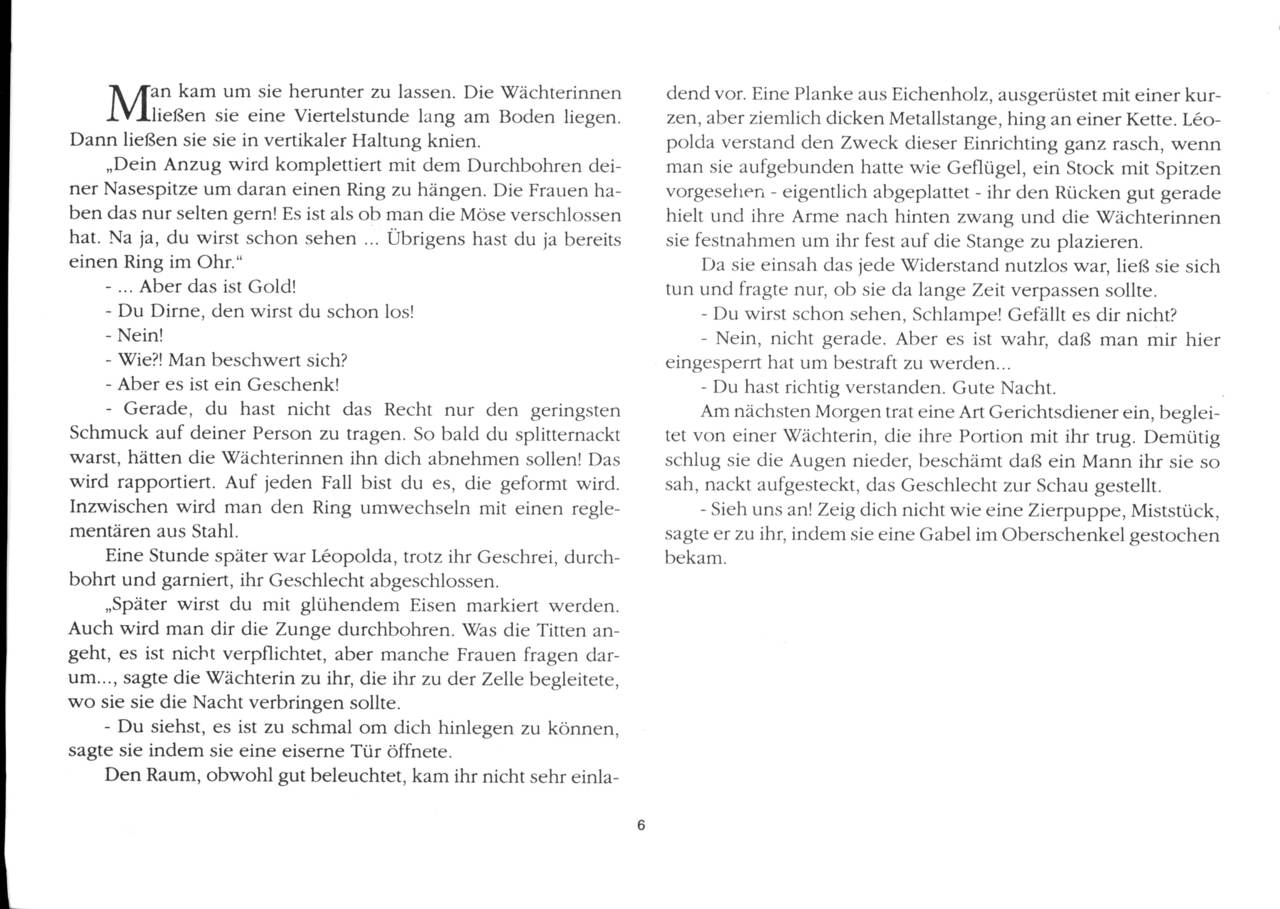 Man kam um sie herunter zu lassen. Die Wächterinnen ließen sie eine Viertelstunde lang am Boden liegen. Dann ließen sie sie in vertikaler Haltung knien.

„Dein Anzug wird komplettiert mit dem Durchbohren deiner Nasespitze um daran einen Ring zu hängen. Die Frauen haben das nur selten gern! Es ist als ob man die Möse verschlossen hat. Na ja, du wirst schon sehen ... Übrigens hast du ja bereits einen Ring im Ohr."

- ... Aber das ist Gold!

- Du Dirne, den wirst du schon los!

- Nein!

- Wie?! Man beschwert sich?

- Aber es ist ein Geschenk!

- Gerade, du hast nicht das Recht nur den geringsten Schmuck auf deiner Person zu tragen. So bald du splitternackt warst, hätten die Wächterinnen ihn dich abnehmen sollen! Das wird rapportiert. Auf jeden Fall bist du es, die geformt wird. Inzwischen wird man den Ring umwechseln mit einen reglementären aus Stahl.

Eine Stunde später war Léopolda, trotz ihr Geschrei, durchbohrt und garniert, ihr Geschlecht abgeschlossen.

„Später wirst du mit glühendem Eisen markiert werden. Auch wird man dir die Zunge durchbohren. Was die Titten angeht, es ist nicht verpflichtet, aber manche Frauen fragen darum..., sagte die Wächterin zu ihr, die ihr zu der Zelle begleitete, wo sie sie die Nacht verbringen sollte.

- Du siehst, es ist zu schmal om dich hinlegen zu können, sagte sie indem sie eine eiserne Tür öffnete.

Den Raum, obwohl gut beleuchtet, kam ihr nicht sehr einladend vor. Eine Planke aus Eichenholz, ausgerüstet mit einer kurzen, aber ziemlich dicken Metallstange, hing an einer Kette. Léopolda verstand den Zweck dieser Einrichting ganz rasch, wenn man sie aufgebunden hatte wie Geflügel, ein Stock mit Spitzen vorgesehen - eigentlich abgeplattet - ihr den Rücken gut gerade hielt und ihre Arme nach hinten zwang und die Wächterinnen sie festnahmen um ihr fest auf die Stange zu plazieren.

Da sie einsah das jede Widerstand nutzlos war, ließ sie sich tun und fragte nur, ob sie da lange Zeit verpassen sollte.

- Du wirst schon sehen, Schlampe! Gefällt es dir nicht?

- Nein, nicht gerade. Aber es ist wahr, daß man mir hier eingesperrt hat um bestraft zu werden...

- Du hast richtig verstanden. Gute Nacht.

Am nächsten Morgen trat eine Art Gerichtsdiener ein, begleitet von einer Wächterin, die ihre Portion mit ihr trug. Demütig schlug sie die Augen nieder, beschämt daß ein Mann ihr sie so sah, nackt aufgesteckt, das Geschlecht zur Schau gestellt.

- Sieh uns an! Zeig dich nicht wie eine Zierpuppe, Miststück, sagte er zu ihr, indem sie eine Gabel im Oberschenkel gestochen bekam.

6